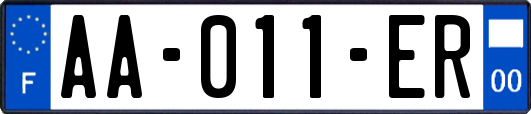 F
AA-011-ER
00